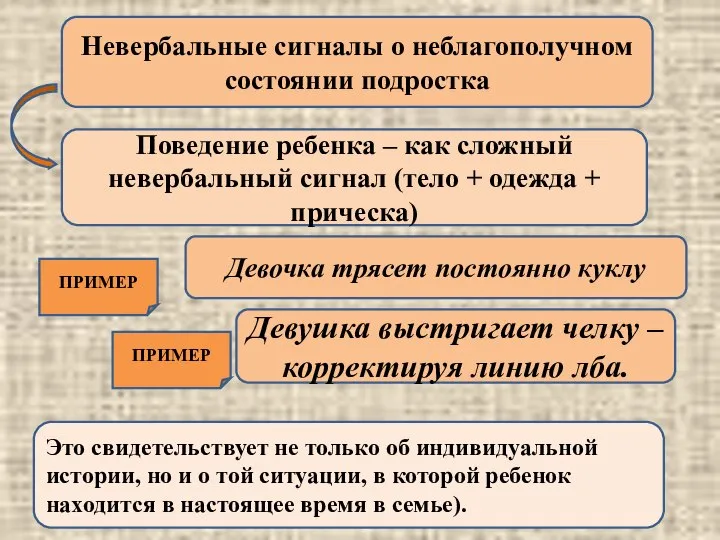 Невербальные сигналы о неблагополучном состоянии подростка

Поведение ребенка – как сложный невербальный сигнал (тело + одежда + прическа)

ПРИМЕР

Девочка трясет постоянно куклу

ПРИМЕР

Девушка выстригает челку – корректируя линию лба.

Это свидетельствует не только об индивидуальной истории, но и о той ситуации, в которой ребенок находится в настоящее время в семье).